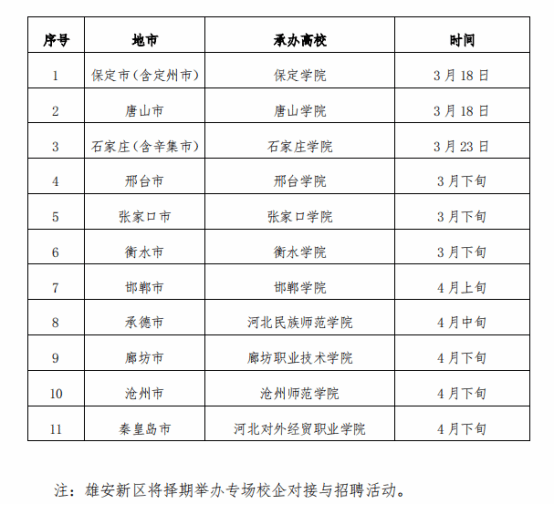 | 序号 | 地市 | 承办高校 | 时间 |
|---|---|---|---|
| 1 | 保定市（含定州市） | 保定学院 | 3月18日 |
| 2 | 唐山市 | 唐山学院 | 3月18日 |
| 3 | 石家庄（含辛集市） | 石家庄学院 | 3月23日 |
| 4 | 邢台市 | 邢台学院 | 3月下旬 |
| 5 | 张家口市 | 张家口学院 | 3月下旬 |
| 6 | 衡水市 | 衡水学院 | 3月下旬 |
| 7 | 邯郸市 | 邯郸学院 | 4月上旬 |
| 8 | 承德市 | 河北民族师范学院 | 4月中旬 |
| 9 | 廊坊市 | 廊坊职业技术学院 | 4月下旬 |
| 10 | 沧州市 | 沧州师范学院 | 4月下旬 |
| 11 | 秦皇岛市 | 河北对外经贸职业学院 | 4月下旬 |

注：雄安新区将择期举办专场校企对接与招聘活动。